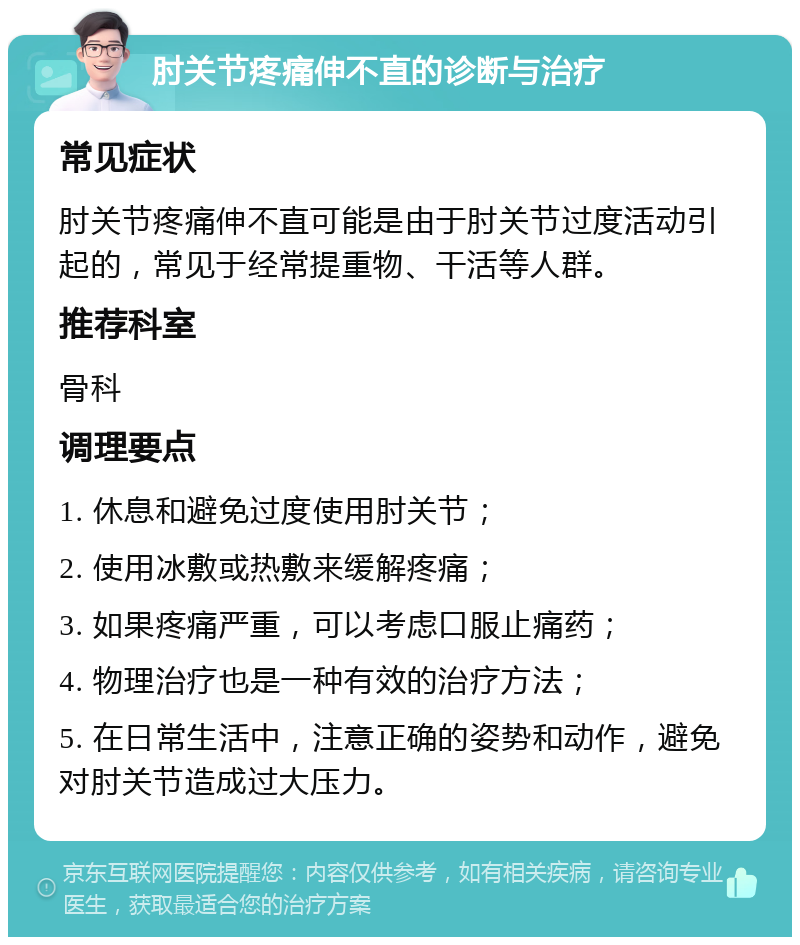 肘关节疼痛伸不直的诊断与治疗

常见症状

肘关节疼痛伸不直可能是由于肘关节过度活动引起的，常见于经常提重物、干活等人群。

推荐科室

骨科

调理要点

1. 休息和避免过度使用肘关节；

2. 使用冰敷或热敷来缓解疼痛；

3. 如果疼痛严重，可以考虑口服止痛药；

4. 物理治疗也是一种有效的治疗方法；

5. 在日常生活中，注意正确的姿势和动作，避免对肘关节造成过大压力。

京东互联网医院提醒您：内容仅供参考，如有相关疾病，请咨询专业医生，获取最适合您的治疗方案